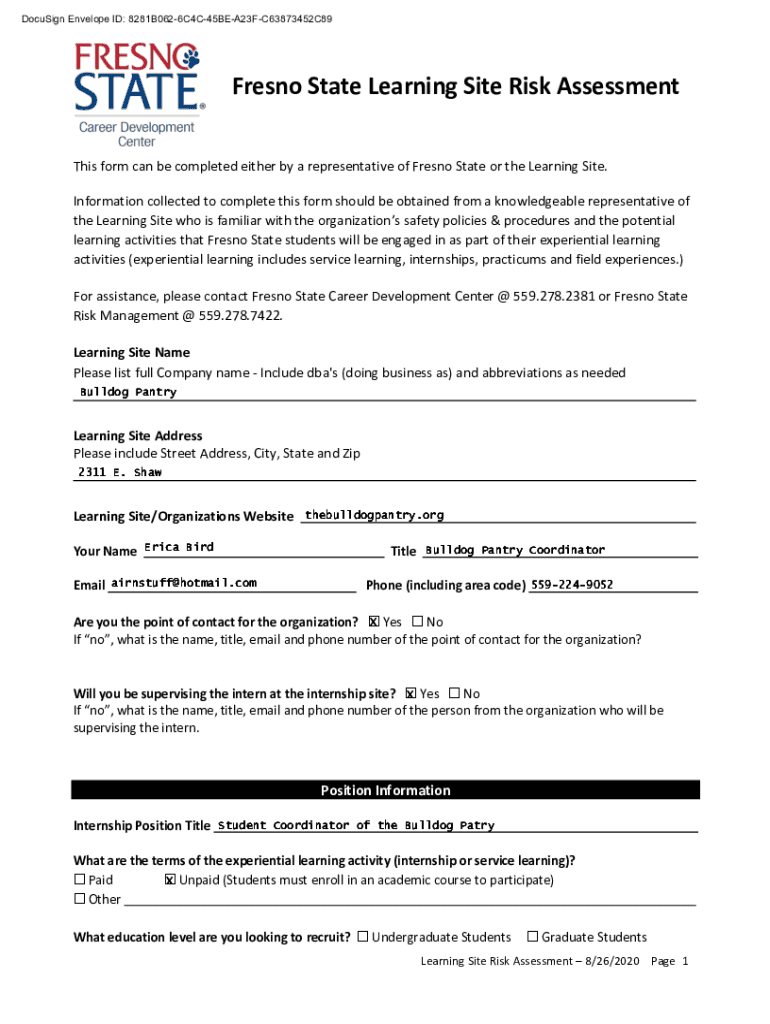 DocuSign Envelope ID: 8281B062-6C4C-45BE-A23F-C63873452C89

FRESNO STATE®
Career Development Center

Fresno State Learning Site Risk Assessment

This form can be completed either by a representative of Fresno State or the Learning Site.

Information collected to complete this form should be obtained from a knowledgeable representative of the Learning Site who is familiar with the organization's safety policies & procedures and the potential learning activities that Fresno State students will be engaged in as part of their experiential learning activities (experiential learning includes service learning, internships, practicums and field experiences.)

For assistance, please contact Fresno State Career Development Center @ 559.278.2381 or Fresno State Risk Management @ 559.278.7422.

Learning Site Name
Please list full Company name - Include dba's (doing business as) and abbreviations as needed
Bulldog Pantry

Learning Site Address
Please include Street Address, City, State and Zip
2311 E. Shaw

Learning Site/Organizations Website thebulldogpantry.org

Your Name Erica Bird Title Bulldog Pantry Coordinator

Email airnstuff@hotmail.com Phone (including area code) 559-224-9052

Are you the point of contact for the organization? ☒ Yes ☐ No
If "no", what is the name, title, email and phone number of the point of contact for the organization?

Will you be supervising the intern at the internship site? ☒ Yes ☐ No
If "no", what is the name, title, email and phone number of the person from the organization who will be supervising the intern.

Position Information

Internship Position Title Student Coordinator of the Bulldog Patry

What are the terms of the experiential learning activity (internship or service learning)?
☐ Paid ☒ Unpaid (Students must enroll in an academic course to participate)
☐ Other

What education level are you looking to recruit? ☐ Undergraduate Students ☐ Graduate Students

Learning Site Risk Assessment – 8/26/2020 Page 1